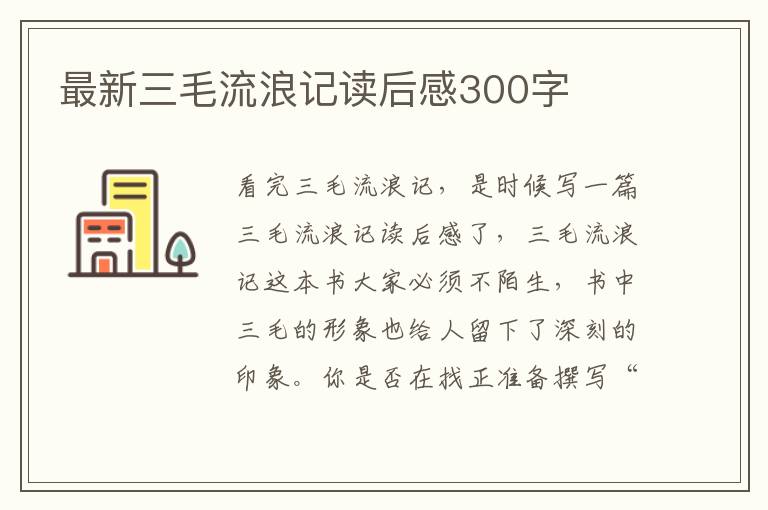 最新三毛流浪记读后感300字

看完三毛流浪记，是时候写一篇三毛流浪记读后感了，三毛流浪记这本书大家必须不陌生，书中三毛的形象也给人留下了深刻的印象。你是否在找正准备撰写“